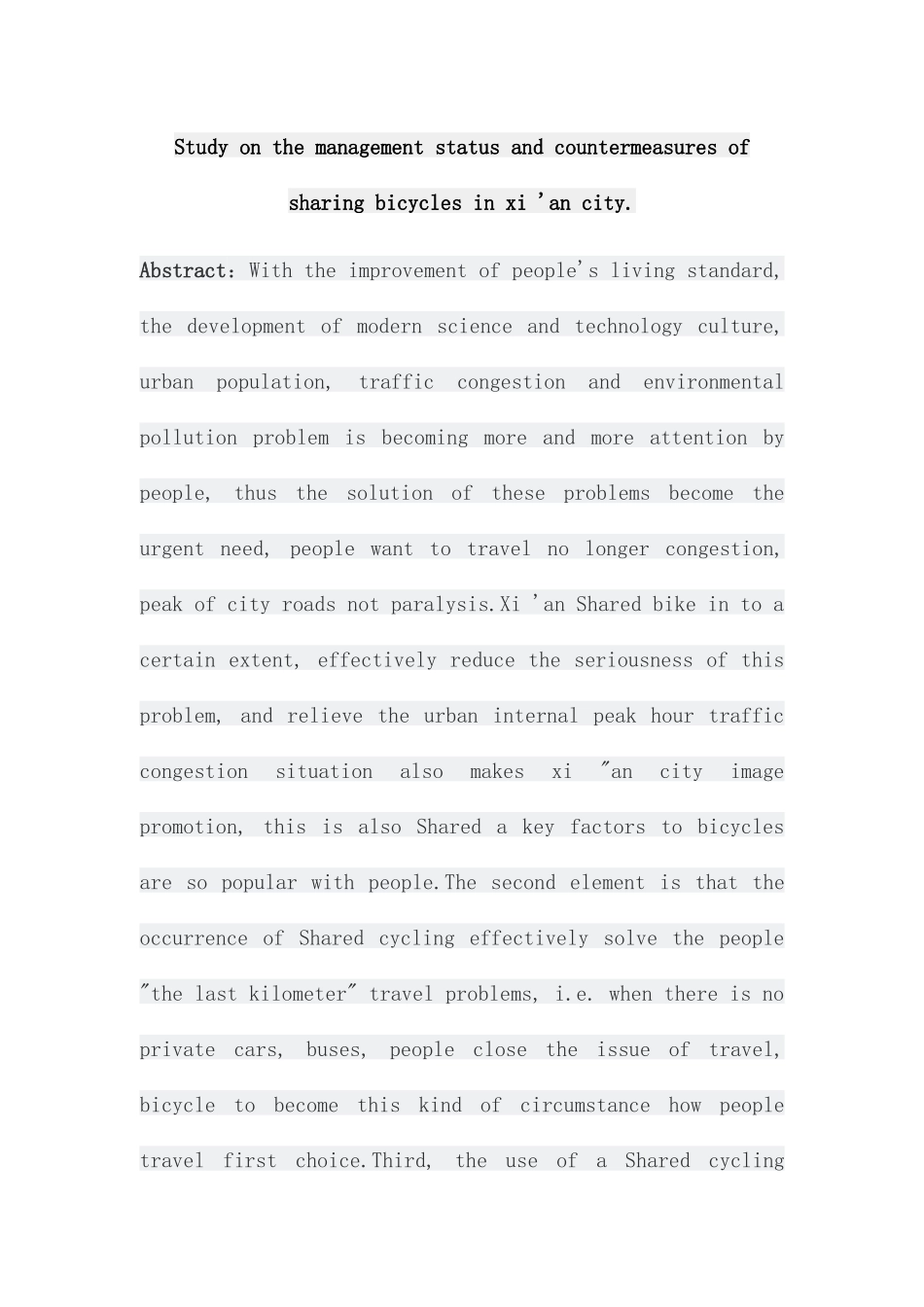 Study on the management status and countermeasures of sharing bicycles in xi 'an city.

Abstract: With the improvement of people's living standard, the development of modern science and technology culture, urban population, traffic congestion and environmental pollution problem is becoming more and more attention by people, thus the solution of these problems become the urgent need, people want to travel no longer congestion, peak of city roads not paralysis.Xi 'an Shared bike in to a certain extent, effectively reduce the seriousness of this problem, and relieve the urban internal peak hour traffic congestion situation also makes xi "an city image promotion, this is also Shared a key factors to bicycles are so popular with people.The second element is that the occurrence of Shared cycling effectively solve the people "the last kilometer" travel problems, i.e. when there is no private cars, buses, people close the issue of travel, bicycle to become this kind of circumstance how people travel first choice.Third, the use of a Shared cycling